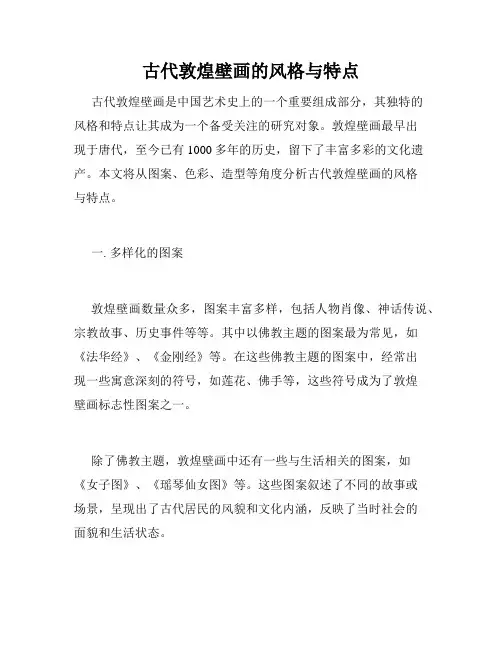 古代敦煌壁画的风格与特点

古代敦煌壁画是中国艺术史上的一个重要组成部分，其独特的风格和特点让其成为一个备受关注的研究对象。敦煌壁画最早出现于唐代，至今已有 1000 多年的历史，留下了丰富多彩的文化遗产。本文将从图案、色彩、造型等角度分析古代敦煌壁画的风格与特点。

一. 多样化的图案

敦煌壁画数量众多，图案丰富多样，包括人物肖像、神话传说、宗教故事、历史事件等等。其中以佛教主题的图案最为常见，如《法华经》、《金刚经》等。在这些佛教主题的图案中，经常出现一些寓意深刻的符号，如莲花、佛手等，这些符号成为了敦煌壁画标志性图案之一。

除了佛教主题，敦煌壁画中还有一些与生活相关的图案，如《女子图》、《瑶琴仙女图》等。这些图案叙述了不同的故事或场景，呈现出了古代居民的风貌和文化内涵，反映了当时社会的面貌和生活状态。